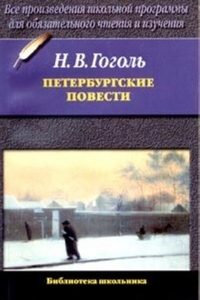 Все произведения школьной программы для обязательного чтения и изучения

Н. В. Гоголь

ПЕТЕРБУРГСКИЕ ПОВЕСТИ

Библиотека школьника